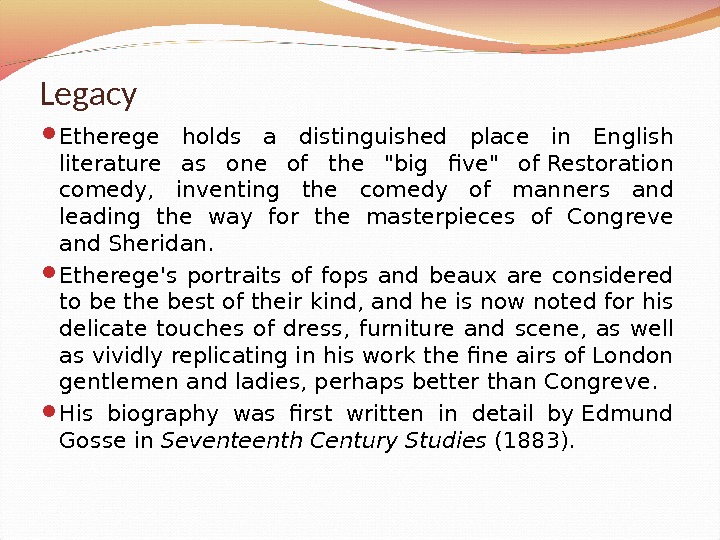 Legacy

• Etherege holds a distinguished place in English literature as one of the "big five" of Restoration comedy, inventing the comedy of manners and leading the way for the masterpieces of Congreve and Sheridan.
• Etherege's portraits of fops and beaux are considered to be the best of their kind, and he is now noted for his delicate touches of dress, furniture and scene, as well as vividly replicating in his work the fine airs of London gentlemen and ladies, perhaps better than Congreve.
• His biography was first written in detail by Edmund Gosse in Seventeenth Century Studies (1883).